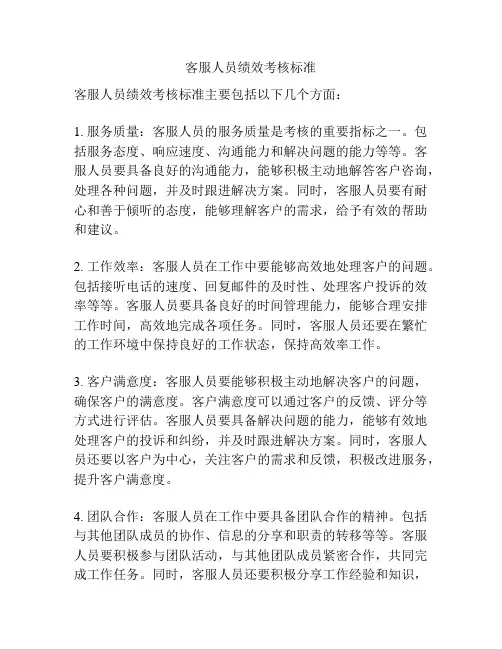 客服人员绩效考核标准

客服人员绩效考核标准主要包括以下几个方面：

1. 服务质量：客服人员的服务质量是考核的重要指标之一。包括服务态度、响应速度、沟通能力和解决问题的能力等等。客服人员要具备良好的沟通能力，能够积极主动地解答客户咨询，处理各种问题，并及时跟进解决方案。同时，客服人员要有耐心和善于倾听的态度，能够理解客户的需求，给予有效的帮助和建议。

2. 工作效率：客服人员在工作中要能够高效地处理客户的问题。包括接听电话的速度、回复邮件的及时性、处理客户投诉的效率等等。客服人员要具备良好的时间管理能力，能够合理安排工作时间，高效地完成各项任务。同时，客服人员还要在繁忙的工作环境中保持良好的工作状态，保持高效率工作。

3. 客户满意度：客服人员要能够积极主动地解决客户的问题，确保客户的满意度。客户满意度可以通过客户的反馈、评分等方式进行评估。客服人员要具备解决问题的能力，能够有效地处理客户的投诉和纠纷，并及时跟进解决方案。同时，客服人员还要以客户为中心，关注客户的需求和反馈，积极改进服务，提升客户满意度。

4. 团队合作：客服人员在工作中要具备团队合作的精神。包括与其他团队成员的协作、信息的分享和职责的转移等等。客服人员要积极参与团队活动，与其他团队成员紧密合作，共同完成工作任务。同时，客服人员还要积极分享工作经验和知识，